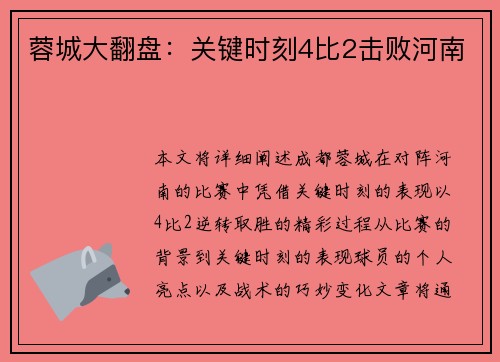 蓉城大翻盘：关键时刻4比2击败河南

本文将详细阐述成都蓉城在对阵河南的比赛中凭借关键时刻的表现以4比2逆转取胜的精彩过程从比赛的背景到关键时刻的表现球员的个人亮点以及战术的巧妙变化文章将通